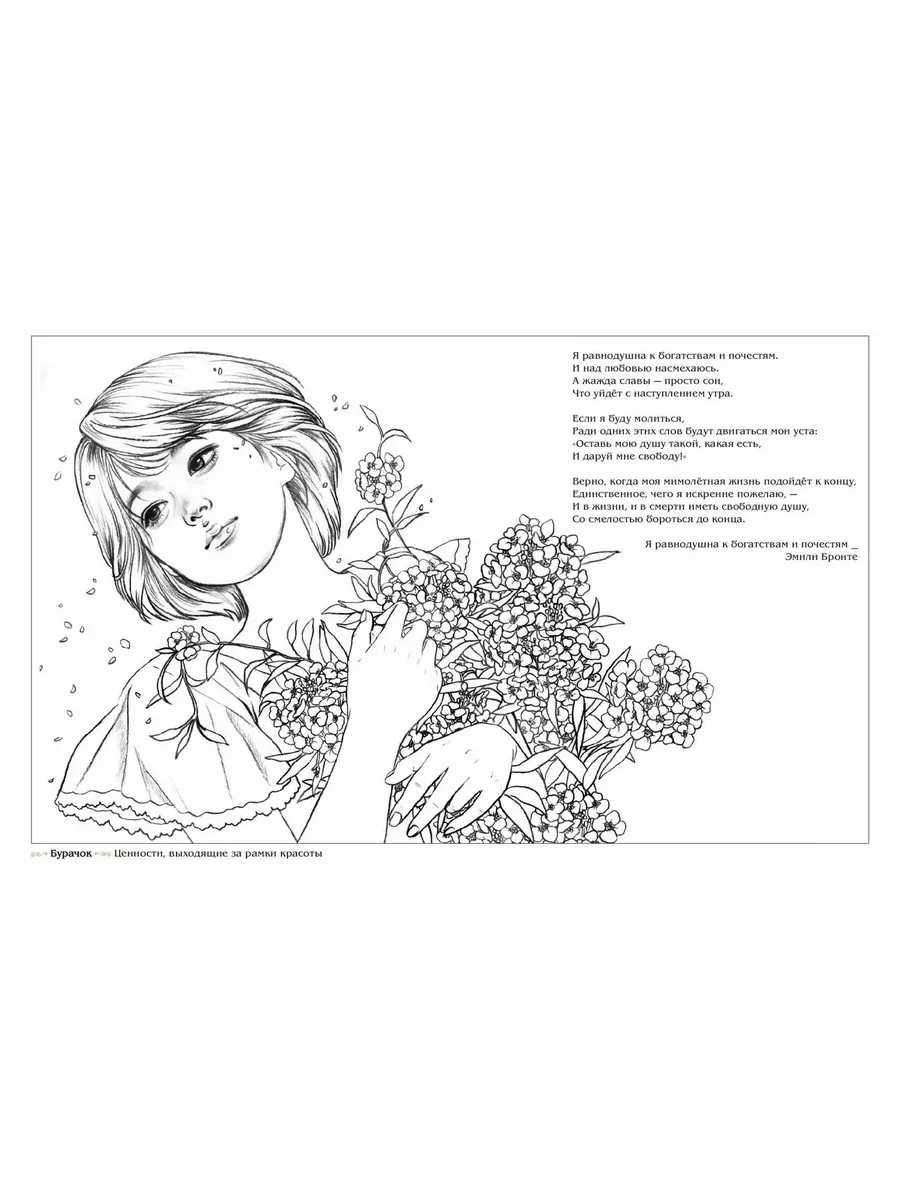 Я равнодушна к богатствам и почестям.
И над любовью насмехаюсь.
А жажда славы — просто сон,
Что уйдёт с наступлением утра.

Если я буду молиться,
Ради одних этих слов будут двигаться мои уста:
«Оставь мою душу такой, какая есть,
И даруй мне свободу!»

Верно, когда моя мимолётная жизнь подойдёт к концу,
Единственное, чего я искренне пожелаю, —
И в жизни, и в смерти иметь свободную душу,
Со смелостью бороться до конца.

Я равнодушна к богатствам и почестям _
Эмили Бронте

Бурачок Ценности, выходящие за рамки красоты